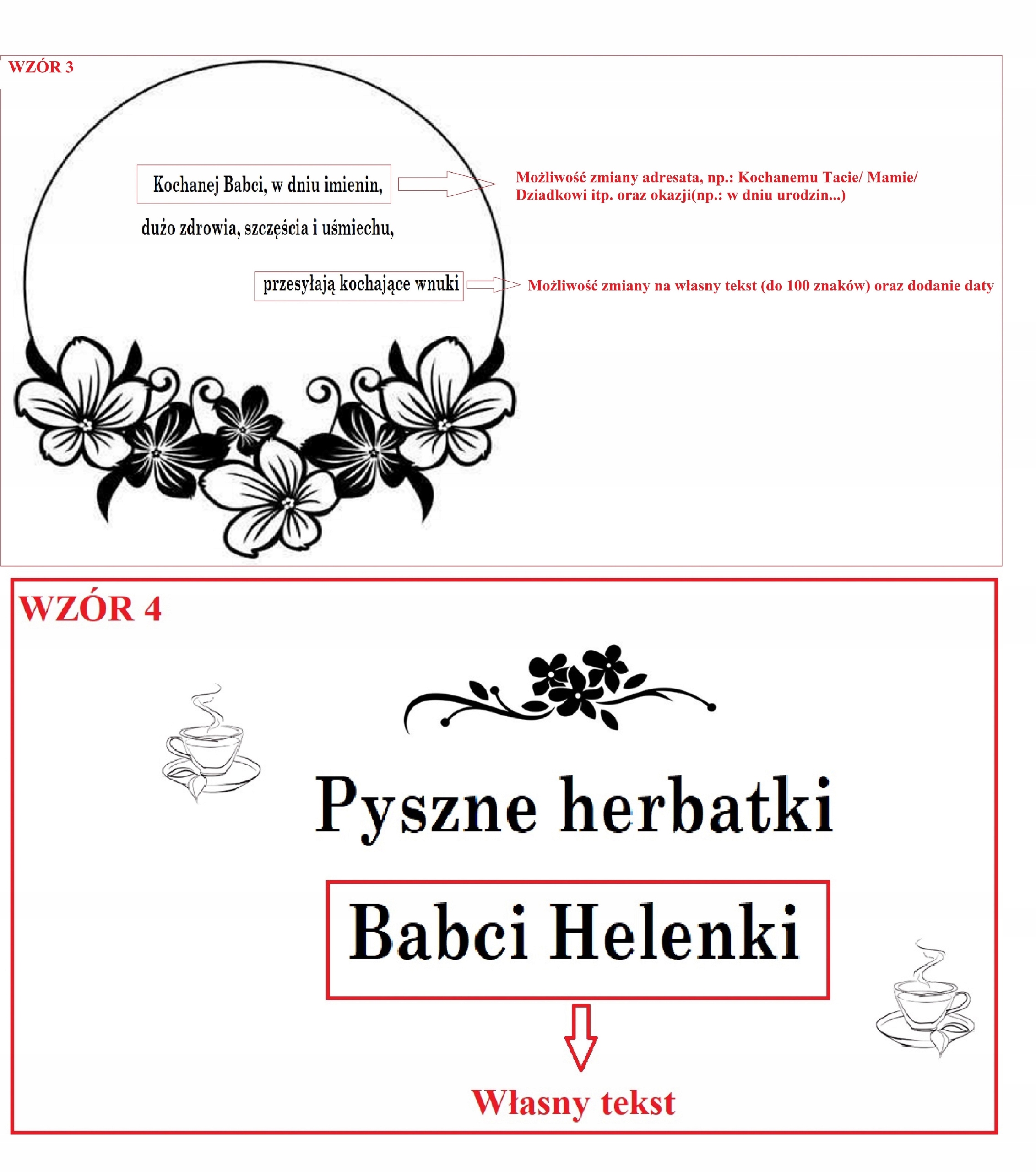 WZÓR 3

Kochanej Babci, w dniu imienin,

Możliwość zmiany adresata, np.: Kochanemu Tacie/ Mamie/ Dziadkowi itp. oraz okazji(np.: w dniu urodzin...)

dużo zdrowia, szczęścia i uśmiechu,

przesyłają kochające wnuki

Możliwość zmiany na własny tekst (do 100 znaków) oraz dodanie daty

WZÓR 4

Pyszne herbatki

Babci Helenki

Własny tekst